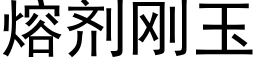 熔剂刚玉